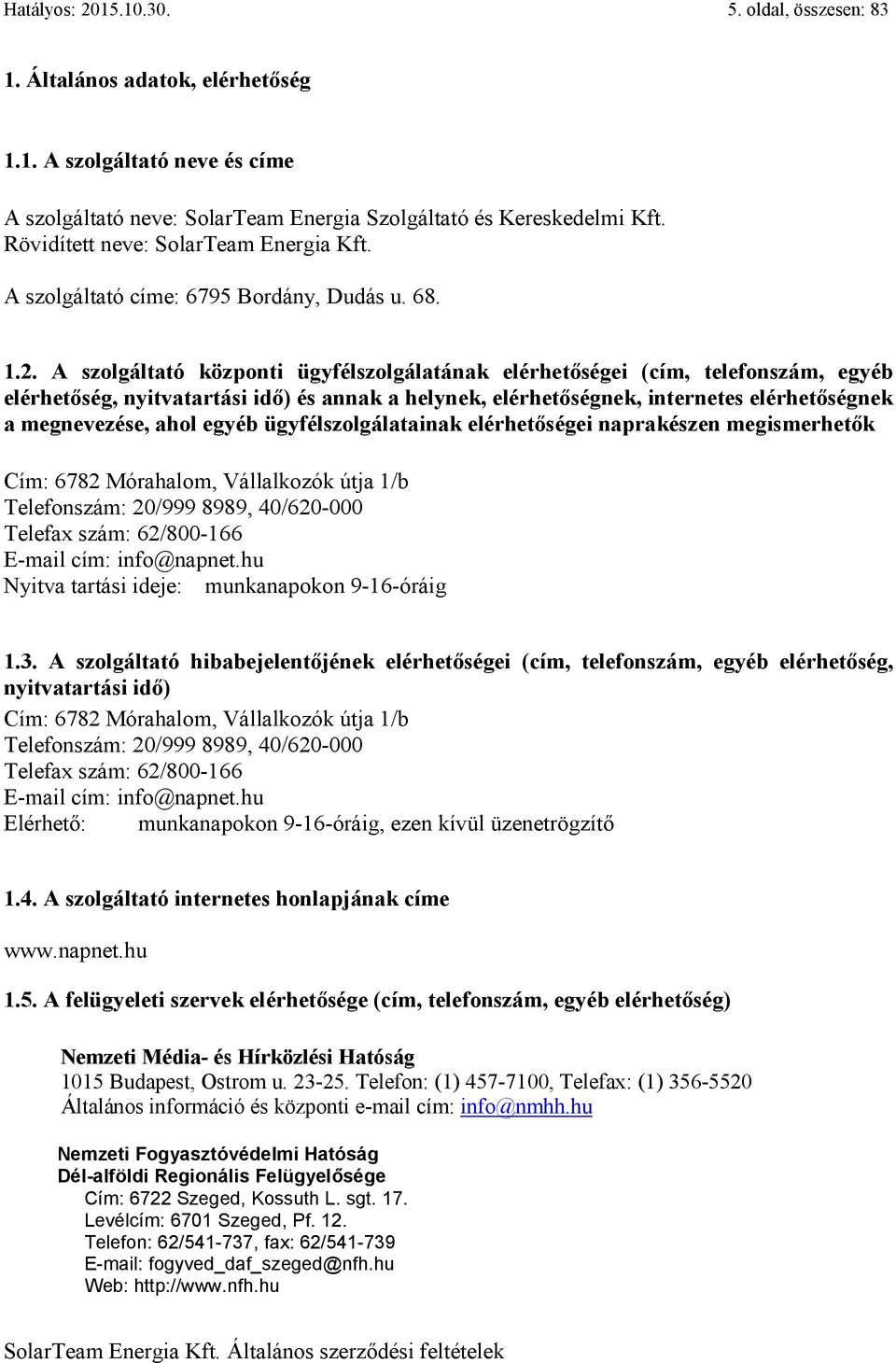 Hatályos: 2015.10.30. 5. oldal, összesen: 83

1. Általános adatok, elérhetőség

1.1. A szolgáltató neve és címe

A szolgáltató neve: SolarTeam Energia Szolgáltató és Kereskedelmi Kft.
Rövidített neve: SolarTeam Energia Kft.

A szolgáltató címe: 6795 Bordány, Dudás u. 68.

1.2. A szolgáltató központi ügyfélszolgálatának elérhetőségei (cím, telefonszám, egyéb elérhetőség, nyitvatartási idő) és annak a helynek, elérhetőségnek, internetes elérhetőségnek a megnevezése, ahol egyéb ügyfélszolgálatainak elérhetőségei naprakészen megismerhetők

Cím: 6782 Mórahalom, Vállalkozók útja 1/b
Telefonszám: 20/999 8989, 40/620-000
Telefax szám: 62/800-166
E-mail cím: info@napnet.hu
Nyitva tartási ideje: munkanapokon 9-16-óráig

1.3. A szolgáltató hibabejelentőjének elérhetőségei (cím, telefonszám, egyéb elérhetőség, nyitvatartási idő)
Cím: 6782 Mórahalom, Vállalkozók útja 1/b
Telefonszám: 20/999 8989, 40/620-000
Telefax szám: 62/800-166
E-mail cím: info@napnet.hu
Elérhető: munkanapokon 9-16-óráig, ezen kívül üzenetrögzítő

1.4. A szolgáltató internetes honlapjának címe

www.napnet.hu

1.5. A felügyeleti szervek elérhetősége (cím, telefonszám, egyéb elérhetőség)

Nemzeti Média- és Hírközlési Hatóság
1015 Budapest, Ostrom u. 23-25. Telefon: (1) 457-7100, Telefax: (1) 356-5520
Általános információ és központi e-mail cím: info@nmhh.hu

Nemzeti Fogyasztóvédelmi Hatóság
Dél-alföldi Regionális Felügyelősége
Cím: 6722 Szeged, Kossuth L. sgt. 17.
Levélcím: 6701 Szeged, Pf. 12.
Telefon: 62/541-737, fax: 62/541-739
E-mail: fogyved_daf_szeged@nfh.hu
Web: http://www.nfh.hu

SolarTeam Energia Kft. Általános szerződési feltételek